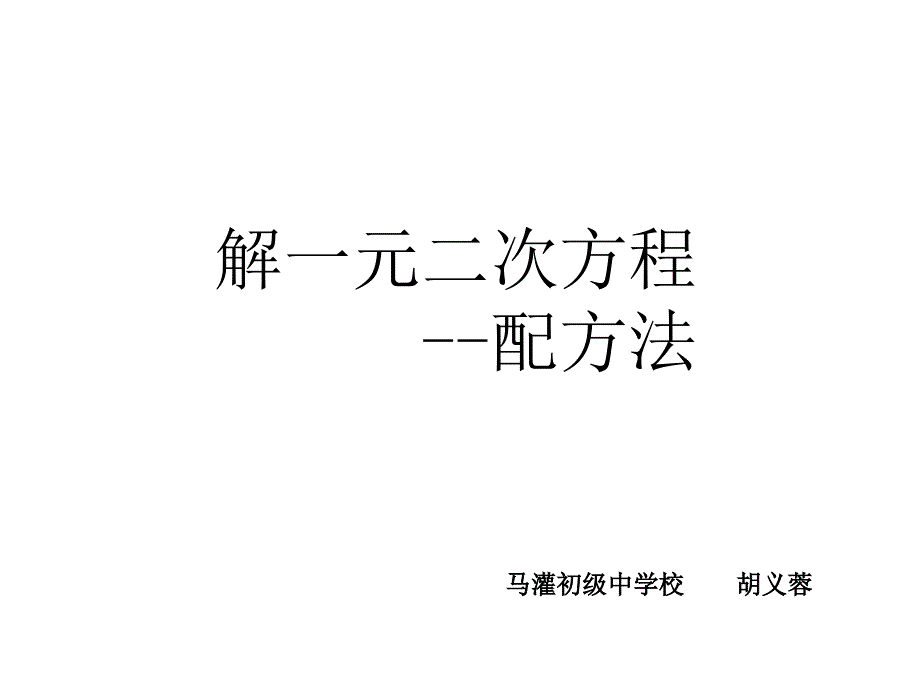 解一元二次方程
--配方法

马灌初级中学校　　胡义蓉